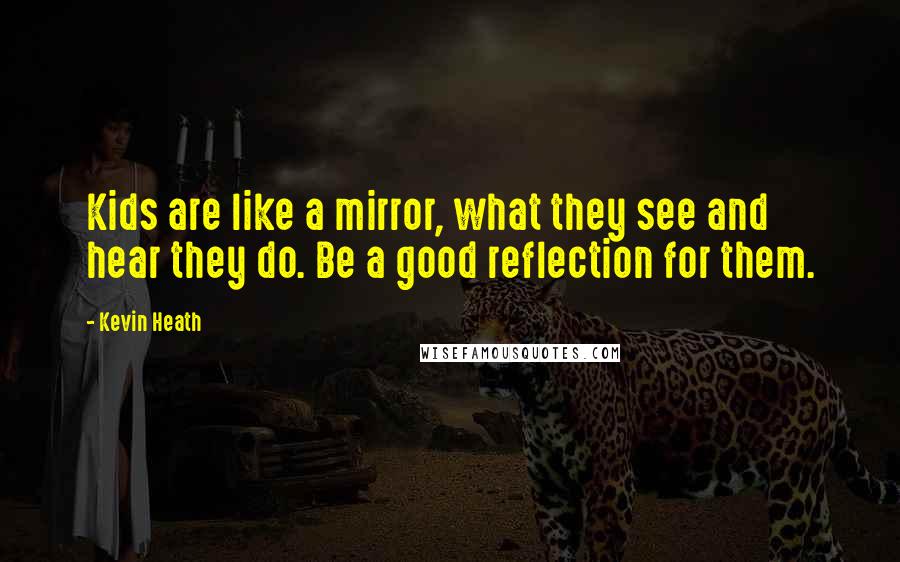 Kids are like a mirror, what they see and hear they do. Be a good reflection for them.

- Kevin Heath

WISEFAMOUSQUOTES.COM